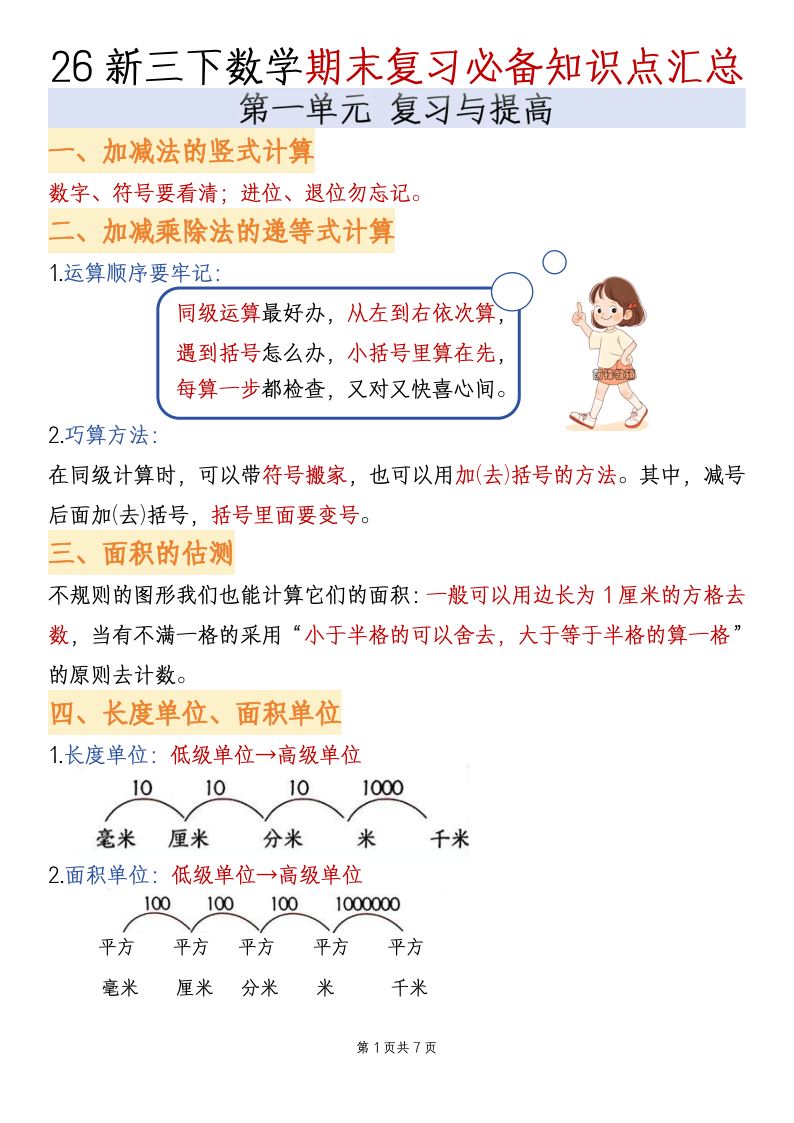 26新三下数学期末复习必备知识点汇总

第一单元 复习与提高

一、加减法的竖式计算

数字、符号要看清；进位、退位勿忘记。

二、加减乘除法的递等式计算

1.运算顺序要牢记：

同级运算最好办，从左到右依次算，
遇到括号怎么办，小括号里算在先，
每算一步都检查，又对又快喜心间。

2.巧算方法：

在同级计算时，可以带符号搬家，也可以用加(去)括号的方法。其中，减号后面加(去)括号，括号里面要变号。

三、面积的估测

不规则的图形我们也能计算它们的面积：一般可以用边长为1厘米的方格去数，当有不满一格的采用“小于半格的可以舍去，大于等于半格的算一格”的原则去计数。

四、长度单位、面积单位

1.长度单位：低级单位→高级单位

10 10 10 1000
毫米 厘米 分米 米 千米

2.面积单位：低级单位→高级单位

100 100 100 1000000
平方毫米 平方厘米 平方分米 平方米 平方千米

第1页共7页